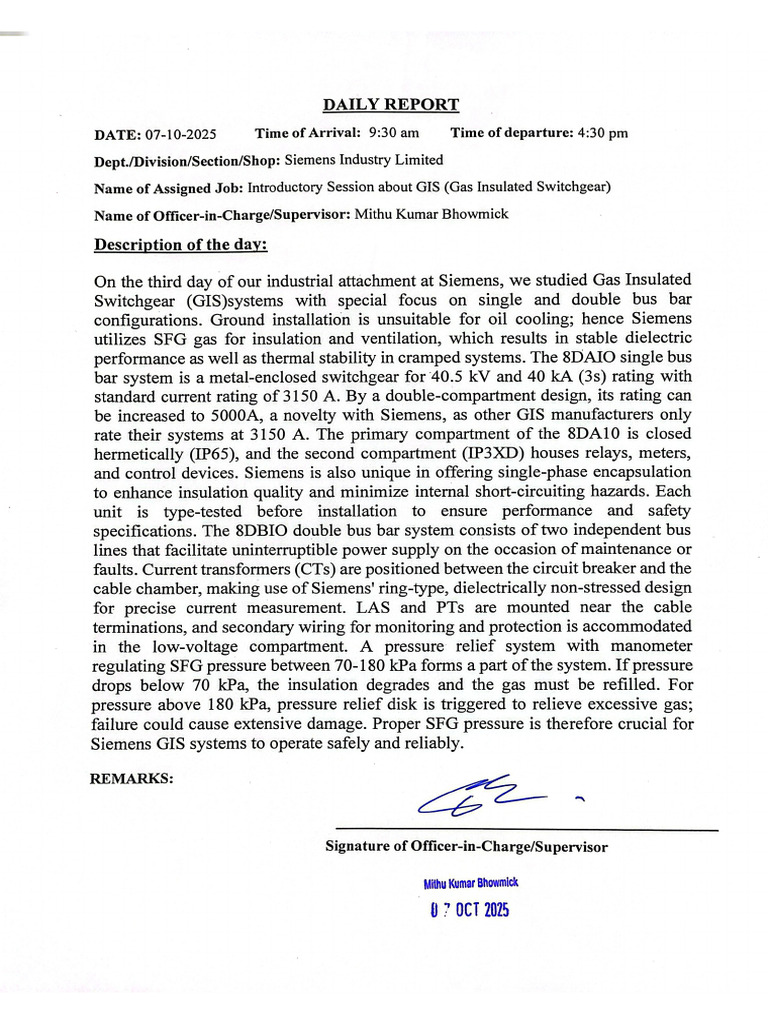 DAILY REPORT

DATE: 07-10-2025 Time of Arrival: 9:30 am Time of departure: 4:30 pm

Dept./Division/Section/Shop: Siemens Industry Limited

Name of Assigned Job: Introductory Session about GIS (Gas Insulated Switchgear)

Name of Officer-in-Charge/Supervisor: Mithu Kumar Bhowmick

Description of the day:

On the third day of our industrial attachment at Siemens, we studied Gas Insulated Switchgear (GIS)systems with special focus on single and double bus bar configurations. Ground installation is unsuitable for oil cooling; hence Siemens utilizes SFG gas for insulation and ventilation, which results in stable dielectric performance as well as thermal stability in cramped systems. The 8DAIO single bus bar system is a metal-enclosed switchgear for 40.5 kV and 40 kA (3s) rating with standard current rating of 3150 A. By a double-compartment design, its rating can be increased to 5000A, a novelty with Siemens, as other GIS manufacturers only rate their systems at 3150 A. The primary compartment of the 8DA10 is closed hermetically (IP65), and the second compartment (IP3XD) houses relays, meters, and control devices. Siemens is also unique in offering single-phase encapsulation to enhance insulation quality and minimize internal short-circuiting hazards. Each unit is type-tested before installation to ensure performance and safety specifications. The 8DBIO double bus bar system consists of two independent bus lines that facilitate uninterruptible power supply on the occasion of maintenance or faults. Current transformers (CTs) are positioned between the circuit breaker and the cable chamber, making use of Siemens' ring-type, dielectrically non-stressed design for precise current measurement. LAS and PTs are mounted near the cable terminations, and secondary wiring for monitoring and protection is accommodated in the low-voltage compartment. A pressure relief system with manometer regulating SFG pressure between 70-180 kPa forms a part of the system. If pressure drops below 70 kPa, the insulation degrades and the gas must be refilled. For pressure above 180 kPa, pressure relief disk is triggered to relieve excessive gas; failure could cause extensive damage. Proper SFG pressure is therefore crucial for Siemens GIS systems to operate safely and reliably.

REMARKS:

Signature of Officer-in-Charge/Supervisor

Mithu Kumar Bhowmick
0 7 OCT 2025